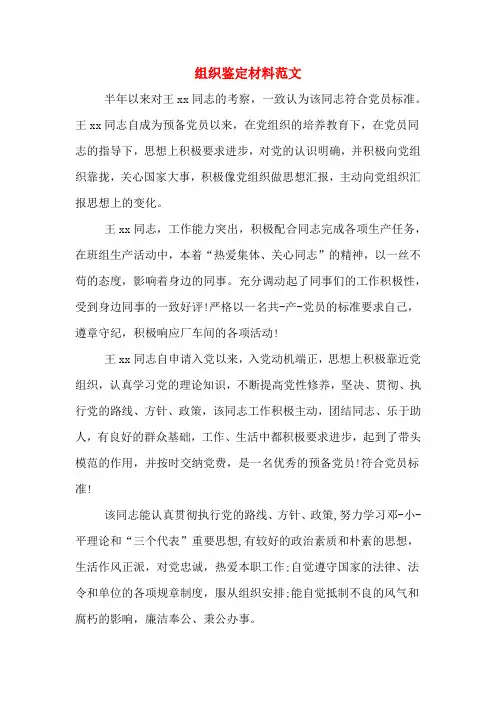 组织鉴定材料范文

半年以来对王 xx 同志的考察，一致认为该同志符合党员标准。王 xx 同志自成为预备党员以来，在党组织的培养教育下，在党员同志的指导下，思想上积极要求进步，对党的认识明确，并积极向党组织靠拢，关心国家大事，积极像党组织做思想汇报，主动向党组织汇报思想上的变化。

王 xx 同志，工作能力突出，积极配合同志完成各项生产任务，在班组生产活动中，本着“热爱集体、关心同志”的精神，以一丝不苟的态度，影响着身边的同事。充分调动起了同事们的工作积极性，受到身边同事的一致好评!严格以一名共-产-党员的标准要求自己，遵章守纪，积极响应厂车间的各项活动!

王 xx 同志自申请入党以来，入党动机端正，思想上积极靠近党组织，认真学习党的理论知识，不断提高党性修养，坚决、贯彻、执行党的路线、方针、政策，该同志工作积极主动，团结同志、乐于助人，有良好的群众基础，工作、生活中都积极要求进步，起到了带头模范的作用，并按时交纳党费，是一名优秀的预备党员!符合党员标准!

该同志能认真贯彻执行党的路线、方针、政策,努力学习邓-小-平理论和“三个代表”重要思想,有较好的政治素质和朴素的思想，生活作风正派，对党忠诚，热爱本职工作;自觉遵守国家的法律、法令和单位的各项规章制度，服从组织安排;能自觉抵制不良的风气和腐朽的影响，廉洁奉公、秉公办事。